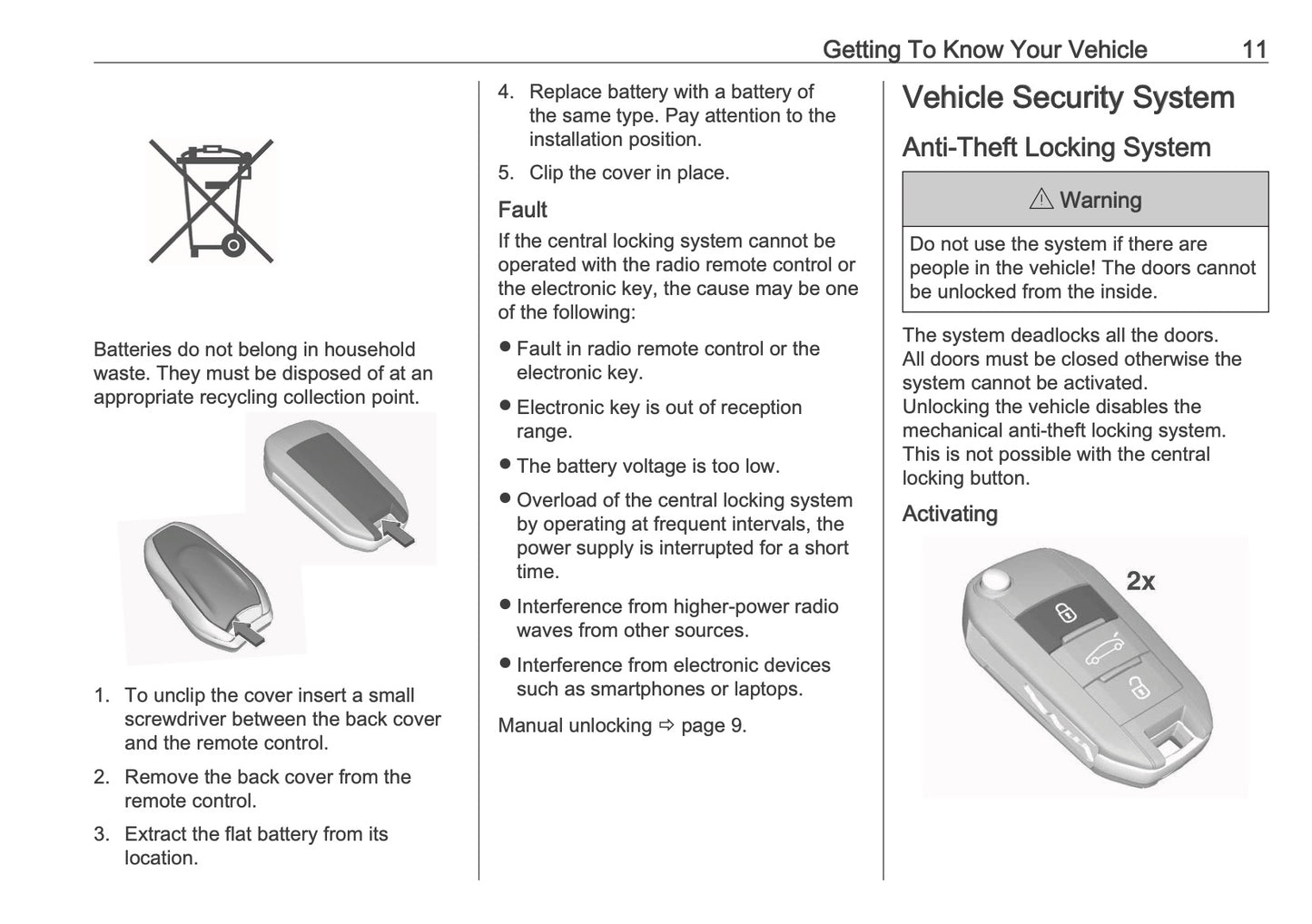 Getting To Know Your Vehicle 11

Batteries do not belong in household waste. They must be disposed of at an appropriate recycling collection point.

1. To unclip the cover insert a small screwdriver between the back cover and the remote control.

2. Remove the back cover from the remote control.

3. Extract the flat battery from its location.

4. Replace battery with a battery of the same type. Pay attention to the installation position.

5. Clip the cover in place.

Fault

If the central locking system cannot be operated with the radio remote control or the electronic key, the cause may be one of the following:

● Fault in radio remote control or the electronic key.

● Electronic key is out of reception range.

● The battery voltage is too low.

● Overload of the central locking system by operating at frequent intervals, the power supply is interrupted for a short time.

● Interference from higher-power radio waves from other sources.

● Interference from electronic devices such as smartphones or laptops.

Manual unlocking ⇨ page 9.

Vehicle Security System

Anti-Theft Locking System

⚠ Warning

Do not use the system if there are people in the vehicle! The doors cannot be unlocked from the inside.

The system deadlocks all the doors. All doors must be closed otherwise the system cannot be activated.
Unlocking the vehicle disables the mechanical anti-theft locking system. This is not possible with the central locking button.

Activating

2x